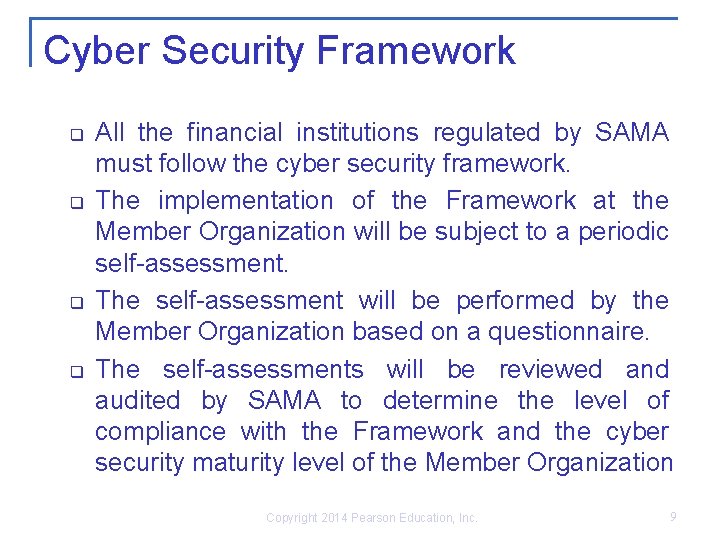 Cyber Security Framework

❑ All the financial institutions regulated by SAMA must follow the cyber security framework.

❑ The implementation of the Framework at the Member Organization will be subject to a periodic self-assessment.

❑ The self-assessment will be performed by the Member Organization based on a questionnaire.

❑ The self-assessments will be reviewed and audited by SAMA to determine the level of compliance with the Framework and the cyber security maturity level of the Member Organization

Copyright 2014 Pearson Education, Inc.

9